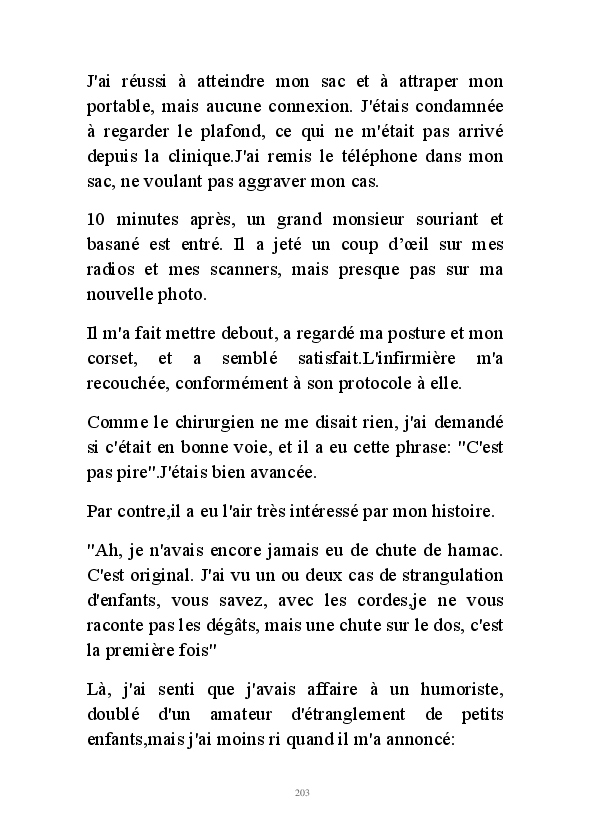 J'ai réussi à atteindre mon sac et à attraper mon portable, mais aucune connexion. J'étais condamnée à regarder le plafond, ce qui ne m'était pas arrivé depuis la clinique.J'ai remis le téléphone dans mon sac, ne voulant pas aggraver mon cas.

10 minutes après, un grand monsieur souriant et basané est entré. Il a jeté un coup d'œil sur mes radios et mes scanners, mais presque pas sur ma nouvelle photo.

Il m'a fait mettre debout, a regardé ma posture et mon corset, et a semblé satisfait.L'infirmière m'a recouchée, conformément à son protocole à elle.

Comme le chirurgien ne me disait rien, j'ai demandé si c'était en bonne voie, et il a eu cette phrase: "C'est pas pire".J'étais bien avancée.

Par contre,il a eu l'air très intéressé par mon histoire.

"Ah, je n'avais encore jamais eu de chute de hamac. C'est original. J'ai vu un ou deux cas de strangulation d'enfants, vous savez, avec les cordes,je ne vous raconte pas les dégâts, mais une chute sur le dos, c'est la première fois"

Là, j'ai senti que j'avais affaire à un humoriste, doublé d'un amateur d'étranglement de petits enfants,mais j'ai moins ri quand il m'a annoncé:

203